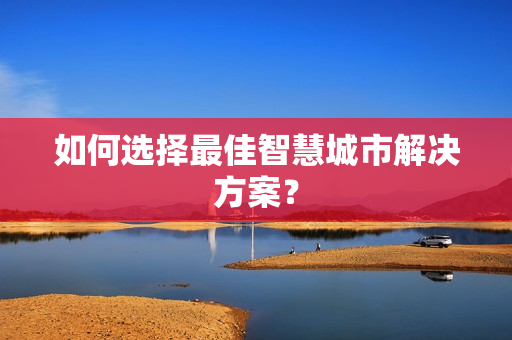 如何选择最佳智慧城市解决方案？